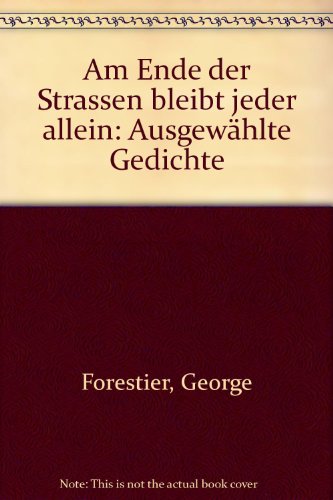 Am Ende der Strassen bleibt jeder allein: Ausgewählte Gedichte

Forestier, George

Note: This is not the actual book cover